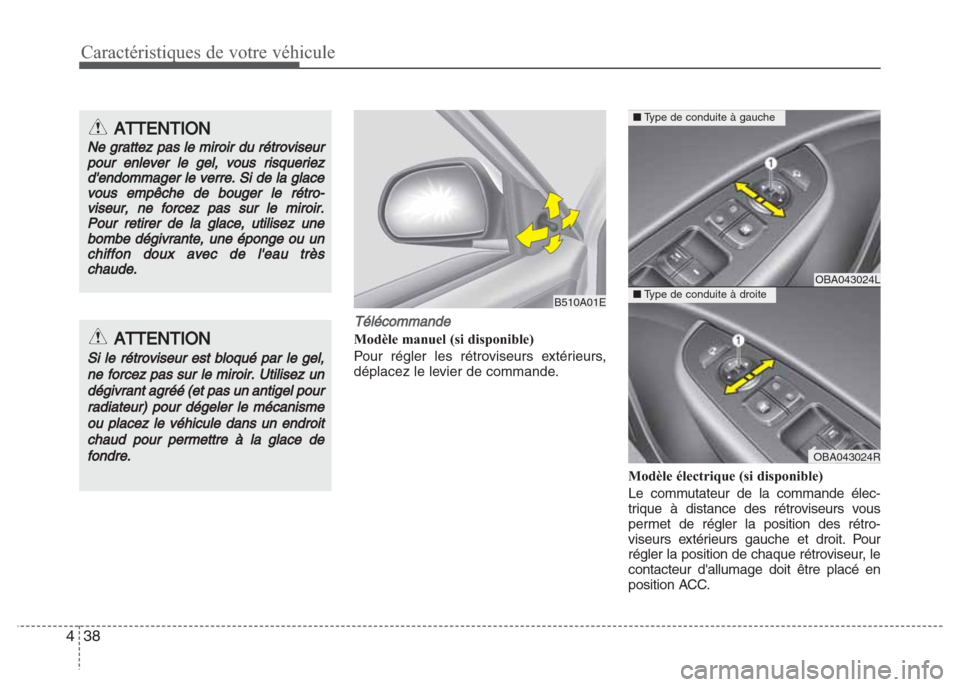 Caractéristiques de votre véhicule

ATTENTION

Ne grattez pas le miroir du rétroviseur pour enlever le gel, vous risqueriez d'endommager le verre. Si de la glace vous empêche de bouger le rétroviseur, ne forcez pas sur le miroir. Pour retirer de la glace, utilisez une bombe dégivrante, une éponge ou un chiffon doux avec de l'eau très chaude.

ATTENTION

Si le rétroviseur est bloqué par le gel, ne forcez pas sur le miroir. Utilisez un dégivrant agréé (et pas un antigel pour radiateur) pour dégeler le mécanisme ou placez le véhicule dans un endroit chaud pour permettre à la glace de fondre.

B510A01E

Télécommande

Modèle manuel (si disponible)

Pour régler les rétroviseurs extérieurs, déplacez le levier de commande.

■ Type de conduite à gauche

1

OBA043024L

■ Type de conduite à droite

1

OBA043024R

Modèle électrique (si disponible)

Le commutateur de la commande électrique à distance des rétroviseurs vous permet de régler la position des rétroviseurs extérieurs gauche et droit. Pour régler la position de chaque rétroviseur, le contacteur d'allumage doit être placé en position ACC.

4 38

carmanualsonline.info